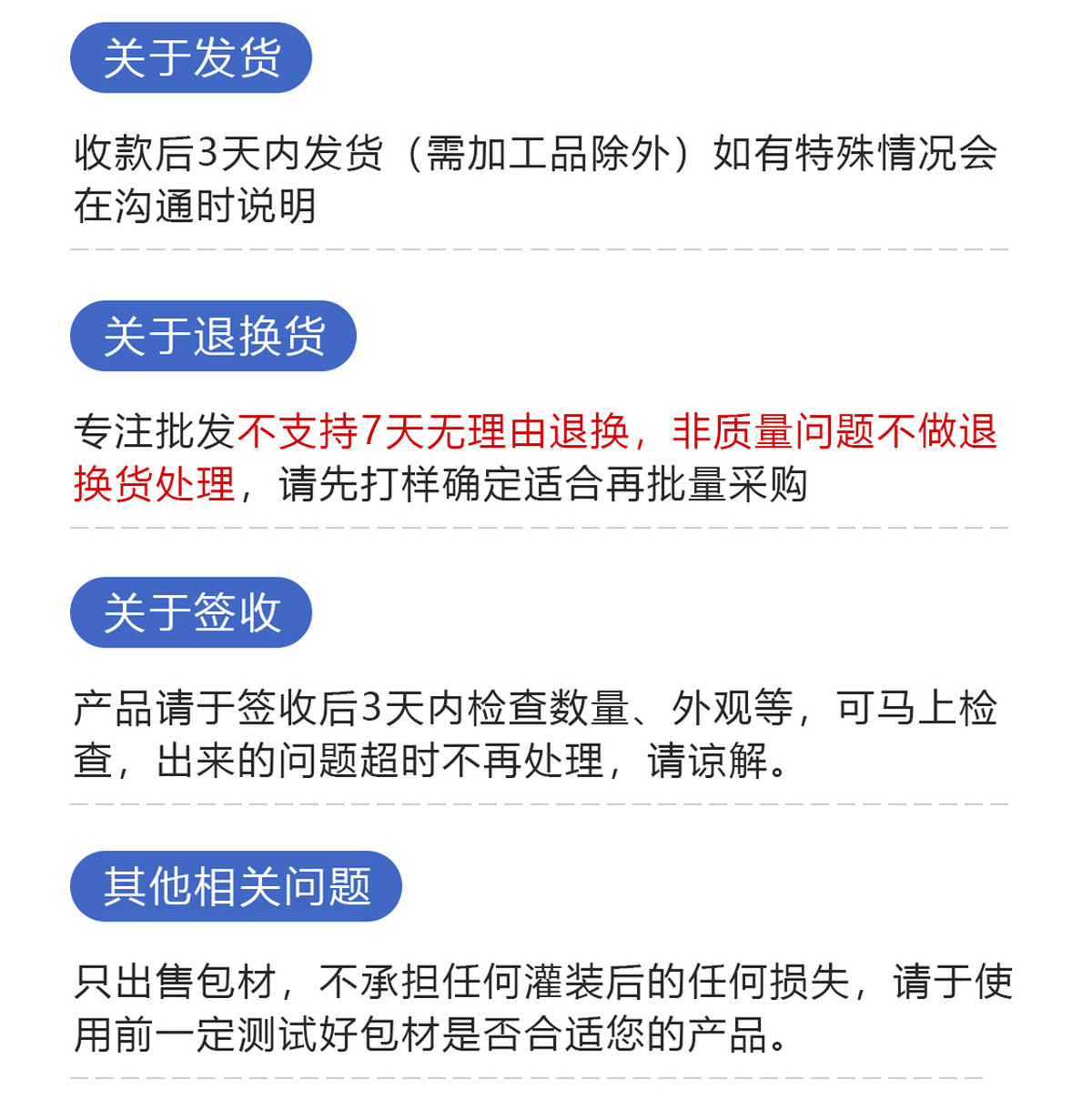 关于发货

收款后3天内发货（需加工品除外）如有特殊情况会在沟通时说明

关于退换货

专注批发不支持7天无理由退换，非质量问题不做退换货处理，请先打样确定适合再批量采购

关于签收

产品请于签收后3天内检查数量、外观等，可马上检查，出来的问题超时不再处理，请谅解。

其他相关问题

只出售包材，不承担任何灌装后的任何损失，请于使用前一定测试好包材是否合适您的产品。